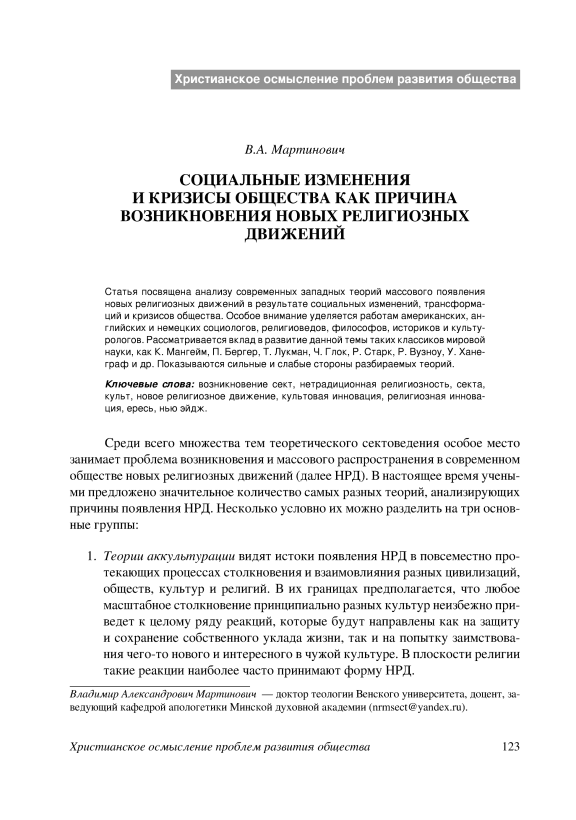 Христианское осмысление проблем развития общества

В.А. Мартинович

СОЦИАЛЬНЫЕ ИЗМЕНЕНИЯ И КРИЗИСЫ ОБЩЕСТВА КАК ПРИЧИНА ВОЗНИКНОВЕНИЯ НОВЫХ РЕЛИГИОЗНЫХ ДВИЖЕНИЙ

Статья посвящена анализу современных западных теорий массового появления новых религиозных движений в результате социальных изменений, трансформаций и кризисов общества. Особое внимание уделяется работам американских, английских и немецких социологов, религиоведов, философов, историков и культурологов. Рассматривается вклад в развитие данной темы таких классиков мировой науки, как К. Мангейм, П. Бергер, Т. Лукман, Ч. Глок, Р. Старк, Р. Вузноу, У. Ханеграф и др. Показываются сильные и слабые стороны разбираемых теорий.

Ключевые слова: возникновение сект, нетрадиционная религиозность, секта, культ, новое религиозное движение, культовая инновация, религиозная инновация, ересь, нью эйдж.

Среди всего множества тем теоретического сектоведения особое место занимает проблема возникновения и массового распространения в современном обществе новых религиозных движений (далее НРД). В настоящее время учеными предложено значительное количество самых разных теорий, анализирующих причины появления НРД. Несколько условно их можно разделить на три основные группы:

1. Теории аккультурации видят истоки появления НРД в повсеместно протекающих процессах столкновения и взаимовлияния разных цивилизаций, обществ, культур и религий. В их границах предполагается, что любое масштабное столкновение принципиально разных культур неизбежно приведет к целому ряду реакций, которые будут направлены как на защиту и сохранение собственного уклада жизни, так и на попытку заимствования чего-то нового и интересного в чужой культуре. В плоскости религии такие реакции наиболее часто принимают форму НРД.

Владимир Александрович Мартинович — доктор теологии Венского университета, доцент, заведующий кафедрой апологетики Минской духовной академии (nrmsect@yandex.ru).

Христианское осмысление проблем развития общества 123